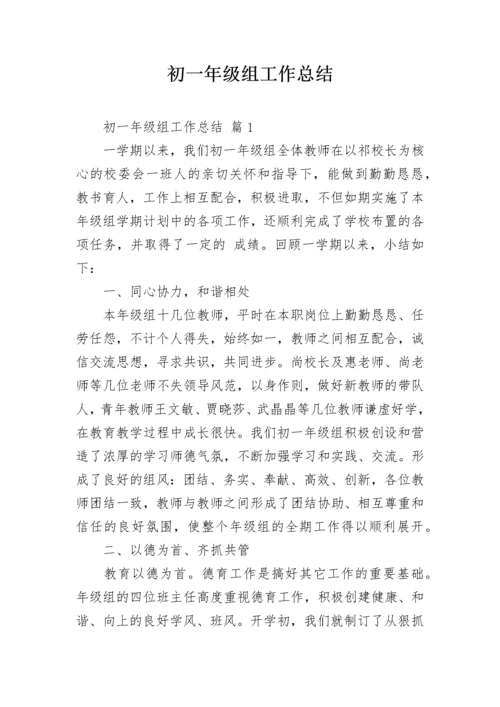 初一年级组工作总结

初一年级组工作总结 篇1

一学期以来，我们初一年级组全体教师在以祁校长为核心的校委会一班人的亲切关怀和指导下，能做到勤勤恳恳，教书育人，工作上相互配合，积极进取，不但如期实施了本年级组学期计划中的各项工作，还顺利完成了学校布置的各项任务，并取得了一定的 成绩。回顾一学期以来，小结如下：

一、同心协力，和谐相处

本年级组十几位教师，平时在本职岗位上勤勤恳恳、任劳任怨，不计个人得失，始终如一，教师之间相互配合，诚信交流思想，寻求共识，共同进步。尚校长及惠老师、尚老师等几位老师不失领导风范，以身作则，做好新教师的带队人，青年教师王文敏、贾晓莎、武晶晶等几位教师谦虚好学，在教育教学过程中成长很快。我们初一年级组积极创设和营造了浓厚的学习师德气氛，不断加强学习和实践、交流。形成了良好的组风：团结、务实、奉献、高效、创新，各位教师团结一致，教师与教师之间形成了团结协助、相互尊重和信任的良好氛围，使整个年级组的全期工作得以顺利展开。

二、以德为首、齐抓共管

教育以德为首。德育工作是搞好其它工作的重要基础。年级组的四位班主任高度重视德育工作，积极创建健康、和谐、向上的良好学风、班风。开学初，我们就制订了从狠抓